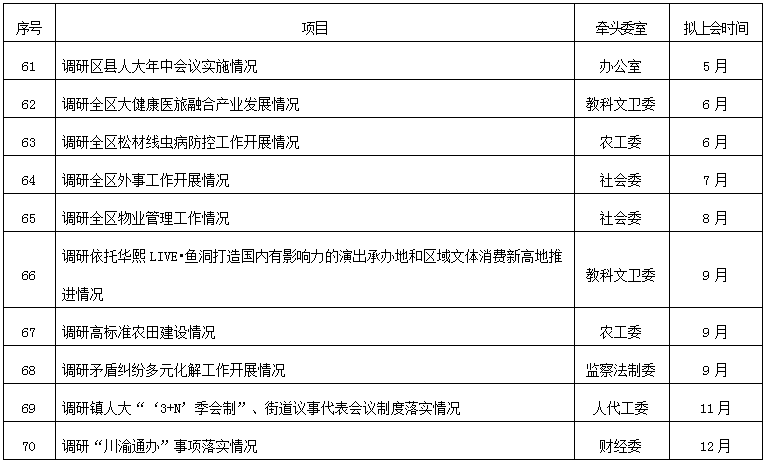 | 序号 | 项目 | 牵头委室 | 拟上会时间 |
|---|---|---|---|
| 61 | 调研区县人大年中会议实施情况 | 办公室 | 5月 |
| 62 | 调研全区大健康医旅融合产业发展情况 | 教科文卫委 | 6月 |
| 63 | 调研全区松材线虫病防控工作开展情况 | 农工委 | 6月 |
| 64 | 调研全区外事工作开展情况 | 社会委 | 7月 |
| 65 | 调研全区物业管理工作情况 | 社会委 | 8月 |
| 66 | 调研依托华熙LIVE·鱼洞打造国内有影响力的演出承办地和区域文体消费新高地推进情况 | 教科文卫委 | 9月 |
| 67 | 调研高标准农田建设情况 | 农工委 | 9月 |
| 68 | 调研矛盾纠纷多元化解工作开展情况 | 监察法制委 | 9月 |
| 69 | 调研镇人大“‘3+N’季会制”、街道议事代表会议制度落实情况 | 人代工委 | 11月 |
| 70 | 调研“川渝通办”事项落实情况 | 财经委 | 12月 |